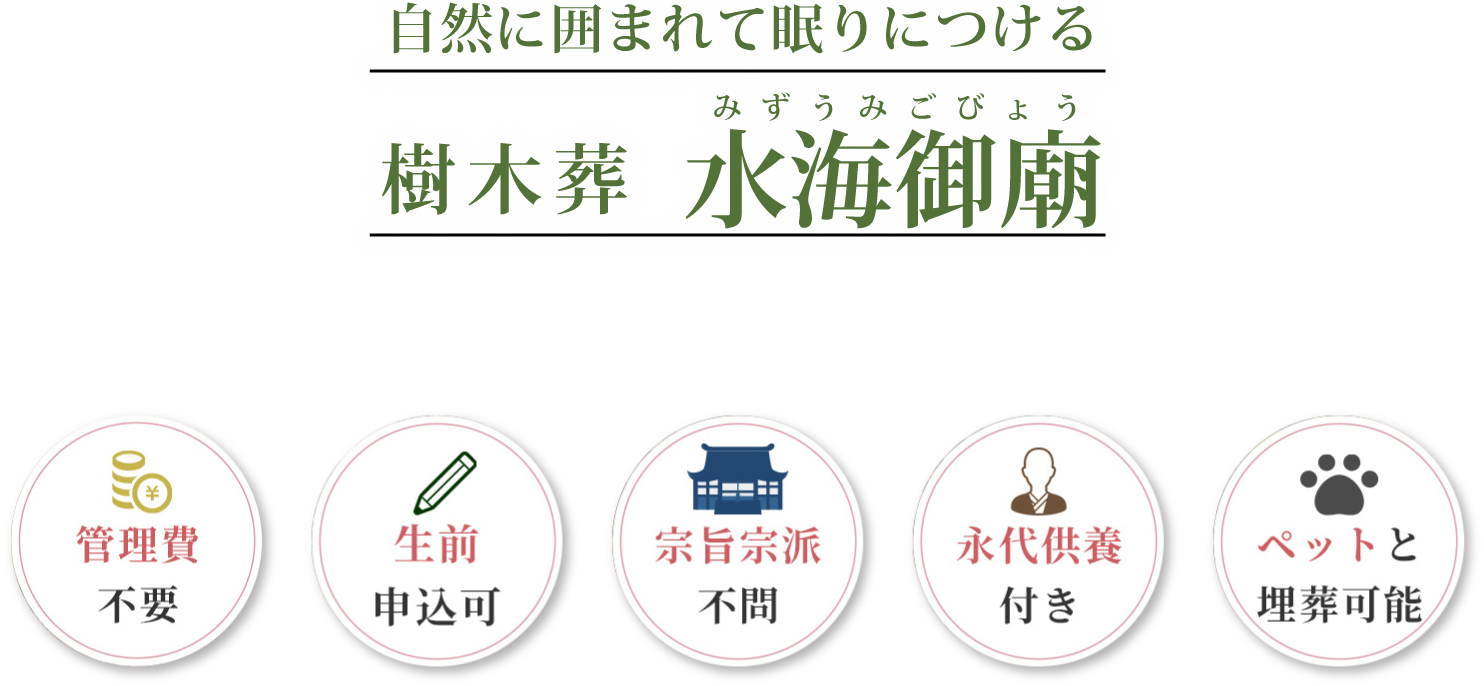 自然に囲まれて眠りにつける

みずうみごびょう
樹木葬 水海御廟

¥

管理費
不要

生前
申込可

宗旨宗派
不問

永代供養
付き

ペットと
埋葬可能